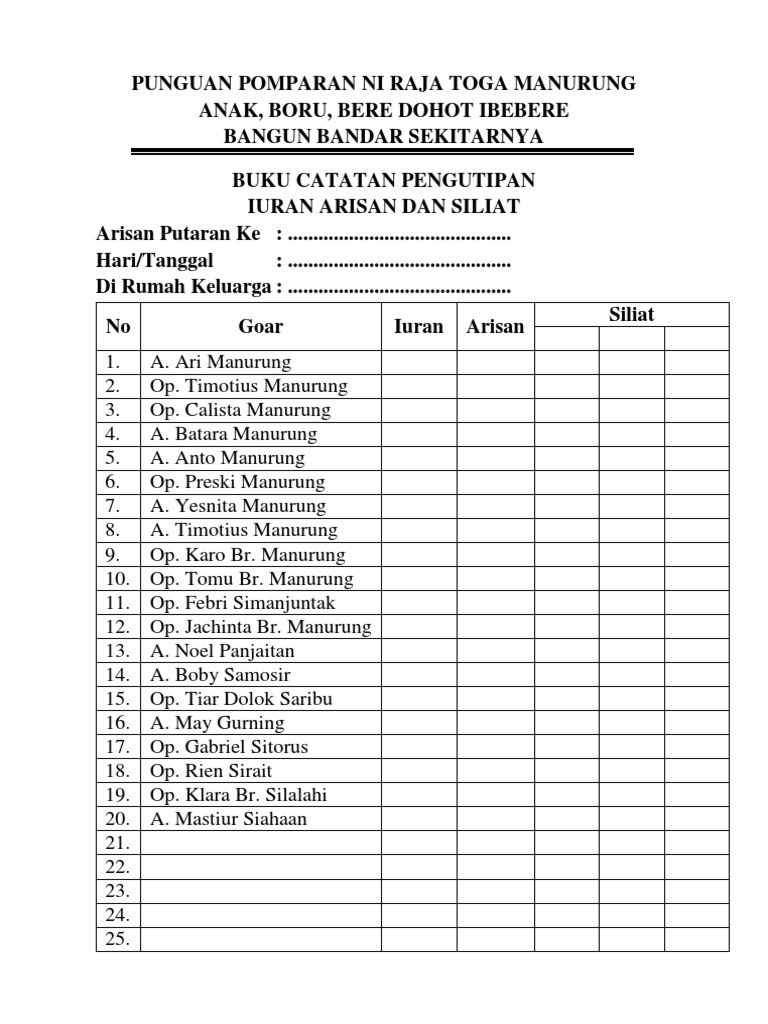 PUNGUAN POMPARAN NI RAJA TOGA MANURUNG
ANAK, BORU, BERE DOHOT IBEBERE
BANGUN BANDAR SEKITARNYA

BUKU CATATAN PENGUTIPAN
IURAN ARISAN DAN SILIAT

Arisan Putaran Ke : ............................................
Hari/Tanggal : ............................................
Di Rumah Keluarga : ............................................

| No | Goar | Iuran | Arisan | Siliat | | |
|---|---|---|---|---|---|---|
| 1. | A. Ari Manurung | | | | | |
| 2. | Op. Timotius Manurung | | | | | |
| 3. | Op. Calista Manurung | | | | | |
| 4. | A. Batara Manurung | | | | | |
| 5. | A. Anto Manurung | | | | | |
| 6. | Op. Preski Manurung | | | | | |
| 7. | A. Yesnita Manurung | | | | | |
| 8. | A. Timotius Manurung | | | | | |
| 9. | Op. Karo Br. Manurung | | | | | |
| 10. | Op. Tomu Br. Manurung | | | | | |
| 11. | Op. Febri Simanjuntak | | | | | |
| 12. | Op. Jachinta Br. Manurung | | | | | |
| 13. | A. Noel Panjaitan | | | | | |
| 14. | A. Boby Samosir | | | | | |
| 15. | Op. Tiar Dolok Saribu | | | | | |
| 16. | A. May Gurning | | | | | |
| 17. | Op. Gabriel Sitorus | | | | | |
| 18. | Op. Rien Sirait | | | | | |
| 19. | Op. Klara Br. Silalahi | | | | | |
| 20. | A. Mastiur Siahaan | | | | | |
| 21. | | | | | | |
| 22. | | | | | | |
| 23. | | | | | | |
| 24. | | | | | | |
| 25. | | | | | | |